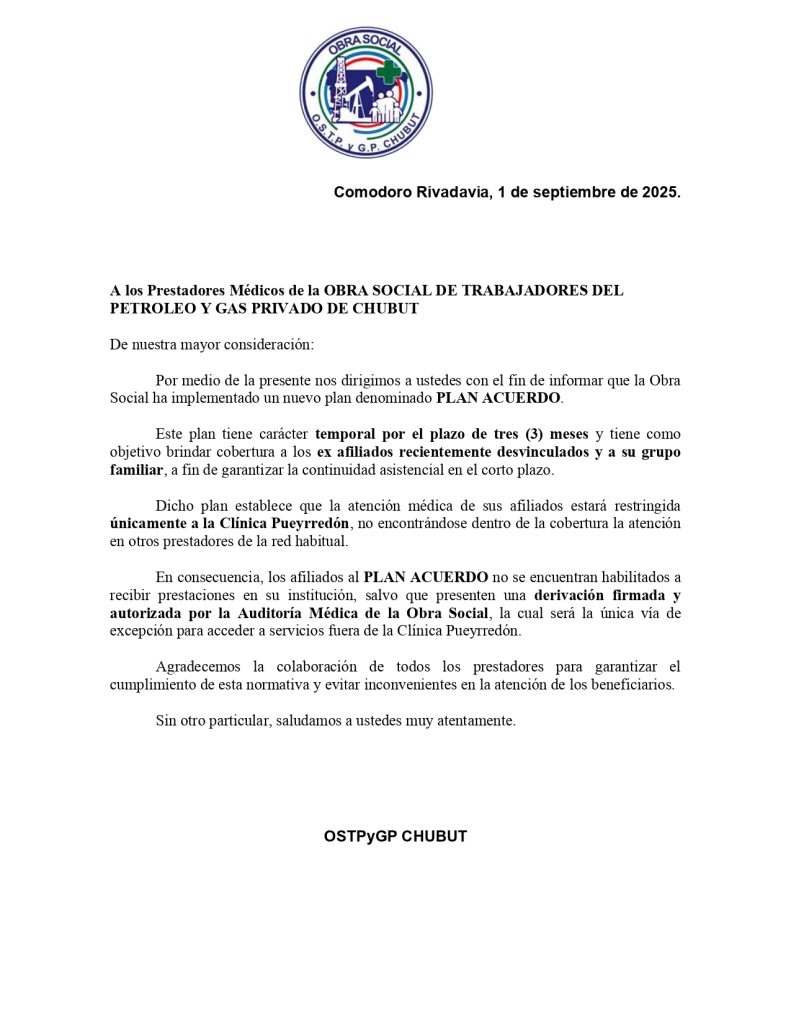 OBRA SOCIAL
O.S.T.P. y G.P. CHUBUT

Comodoro Rivadavia, 1 de septiembre de 2025.

A los Prestadores Médicos de la OBRA SOCIAL DE TRABAJADORES DEL PETROLEO Y GAS PRIVADO DE CHUBUT

De nuestra mayor consideración:

Por medio de la presente nos dirigimos a ustedes con el fin de informar que la Obra Social ha implementado un nuevo plan denominado PLAN ACUERDO.

Este plan tiene carácter temporal por el plazo de tres (3) meses y tiene como objetivo brindar cobertura a los ex afiliados recientemente desvinculados y a su grupo familiar, a fin de garantizar la continuidad asistencial en el corto plazo.

Dicho plan establece que la atención médica de sus afiliados estará restringida únicamente a la Clínica Pueyrredón, no encontrándose dentro de la cobertura la atención en otros prestadores de la red habitual.

En consecuencia, los afiliados al PLAN ACUERDO no se encuentran habilitados a recibir prestaciones en su institución, salvo que presenten una derivación firmada y autorizada por la Auditoría Médica de la Obra Social, la cual será la única vía de excepción para acceder a servicios fuera de la Clínica Pueyrredón.

Agradecemos la colaboración de todos los prestadores para garantizar el cumplimiento de esta normativa y evitar inconvenientes en la atención de los beneficiarios.

Sin otro particular, saludamos a ustedes muy atentamente.

OSTPyGP CHUBUT